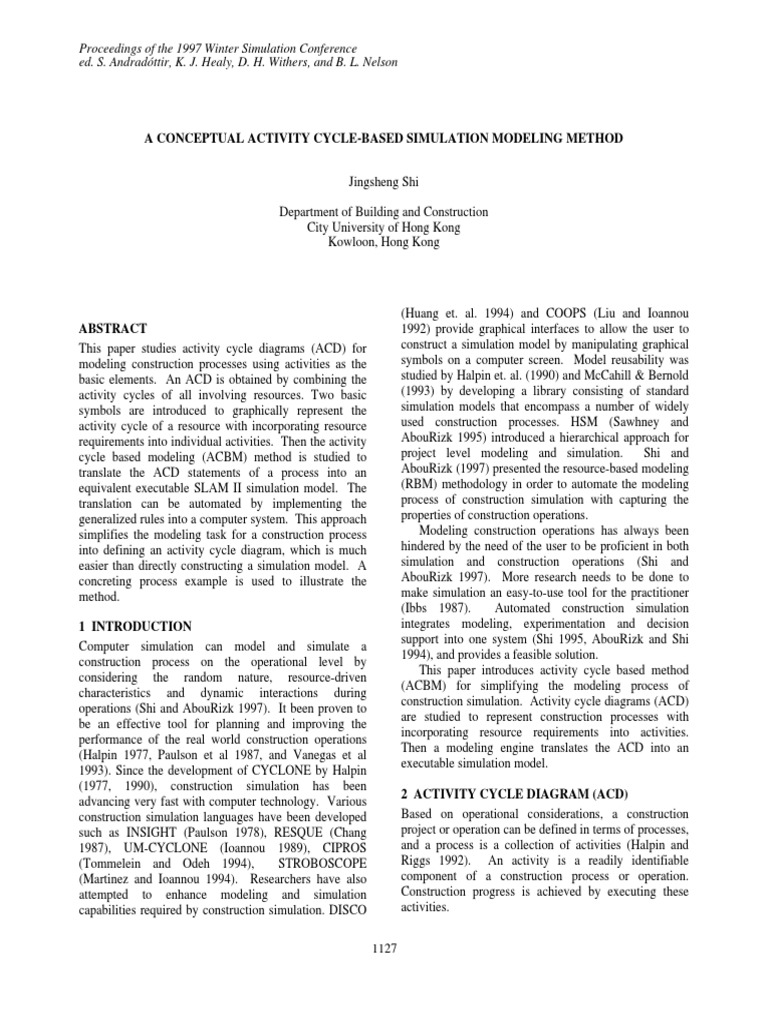 Proceedings of the 1997 Winter Simulation Conference
ed. S. Andradóttir, K. J. Healy, D. H. Withers, and B. L. Nelson

A CONCEPTUAL ACTIVITY CYCLE-BASED SIMULATION MODELING METHOD

Jingsheng Shi

Department of Building and Construction
City University of Hong Kong
Kowloon, Hong Kong

ABSTRACT

This paper studies activity cycle diagrams (ACD) for modeling construction processes using activities as the basic elements. An ACD is obtained by combining the activity cycles of all involving resources. Two basic symbols are introduced to graphically represent the activity cycle of a resource with incorporating resource requirements into individual activities. Then the activity cycle based modeling (ACBM) method is studied to translate the ACD statements of a process into an equivalent executable SLAM II simulation model. The translation can be automated by implementing the generalized rules into a computer system. This approach simplifies the modeling task for a construction process into defining an activity cycle diagram, which is much easier than directly constructing a simulation model. A concreting process example is used to illustrate the method.

1 INTRODUCTION

Computer simulation can model and simulate a construction process on the operational level by considering the random nature, resource-driven characteristics and dynamic interactions during operations (Shi and AbouRizk 1997). It been proven to be an effective tool for planning and improving the performance of the real world construction operations (Halpin 1977, Paulson et al 1987, and Vanegas et al 1993). Since the development of CYCLONE by Halpin (1977, 1990), construction simulation has been advancing very fast with computer technology. Various construction simulation languages have been developed such as INSIGHT (Paulson 1978), RESQUE (Chang 1987), UM-CYCLONE (Ioannou 1989), CIPROS (Tommelein and Odeh 1994), STROBOSCOPE (Martinez and Ioannou 1994). Researchers have also attempted to enhance modeling and simulation capabilities required by construction simulation. DISCO (Huang et. al. 1994) and COOPS (Liu and Ioannou 1992) provide graphical interfaces to allow the user to construct a simulation model by manipulating graphical symbols on a computer screen. Model reusability was studied by Halpin et. al. (1990) and McCahill & Bernold (1993) by developing a library consisting of standard simulation models that encompass a number of widely used construction processes. HSM (Sawhney and AbouRizk 1995) introduced a hierarchical approach for project level modeling and simulation. Shi and AbouRizk (1997) presented the resource-based modeling (RBM) methodology in order to automate the modeling process of construction simulation with capturing the properties of construction operations.

Modeling construction operations has always been hindered by the need of the user to be proficient in both simulation and construction operations (Shi and AbouRizk 1997). More research needs to be done to make simulation an easy-to-use tool for the practitioner (Ibbs 1987). Automated construction simulation integrates modeling, experimentation and decision support into one system (Shi 1995, AbouRizk and Shi 1994), and provides a feasible solution.

This paper introduces activity cycle based method (ACBM) for simplifying the modeling process of construction simulation. Activity cycle diagrams (ACD) are studied to represent construction processes with incorporating resource requirements into activities. Then a modeling engine translates the ACD into an executable simulation model.

2 ACTIVITY CYCLE DIAGRAM (ACD)

Based on operational considerations, a construction project or operation can be defined in terms of processes, and a process is a collection of activities (Halpin and Riggs 1992). An activity is a readily identifiable component of a construction process or operation. Construction progress is achieved by executing these activities.

1127